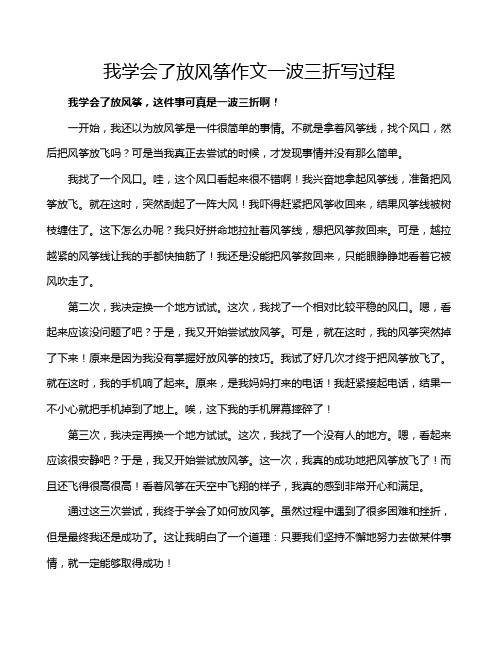 我学会了放风筝作文一波三折写过程

我学会了放风筝，这件事可真是一波三折啊！

一开始，我还以为放风筝是一件很简单的事情。不就是拿着风筝线，找个风口，然后把风筝放飞吗？可是当我真正去尝试的时候，才发现事情并没有那么简单。

我找了一个风口。哇，这个风口看起来很不错啊！我兴奋地拿起风筝线，准备把风筝放飞。就在这时，突然刮起了一阵大风！我吓得赶紧把风筝收回来，结果风筝线被树枝缠住了。这下怎么办呢？我只好拼命地拉扯着风筝线，想把风筝救回来。可是，越拉越紧的风筝线让我的手都快抽筋了！我还是没能把风筝救回来，只能眼睁睁地看着它被风吹走了。

第二次，我决定换一个地方试试。这次，我找了一个相对比较平稳的风口。嗯，看起来应该没问题了吧？于是，我又开始尝试放风筝。可是，就在这时，我的风筝突然掉了下来！原来是因为我没有掌握好放风筝的技巧。我试了好几次才终于把风筝放飞了。就在这时，我的手机响了起来。原来，是我妈妈打来的电话！我赶紧接起电话，结果一不小心就把手机掉到了地上。唉，这下我的手机屏幕摔碎了！

第三次，我决定再换一个地方试试。这次，我找了一个没有人的地方。嗯，看起来应该很安静吧？于是，我又开始尝试放风筝。这一次，我真的成功地把风筝放飞了！而且还飞得很高很高！看着风筝在天空中飞翔的样子，我真的感到非常开心和满足。

通过这三次尝试，我终于学会了如何放风筝。虽然过程中遇到了很多困难和挫折，但是最终我还是成功了。这让我明白了一个道理：只要我们坚持不懈地努力去做某件事情，就一定能够取得成功！